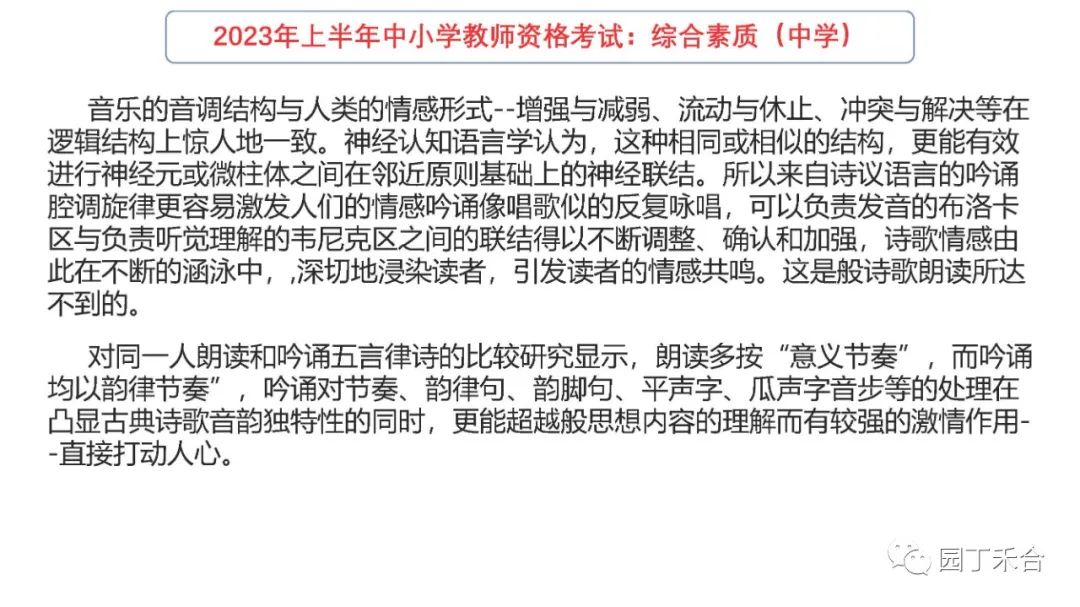 2023年上半年中小学教师资格考试：综合素质（中学）

音乐的音调结构与人类的情感形式--增强与减弱、流动与休止、冲突与解决等在逻辑结构上惊人地一致。神经认知语言学认为，这种相同或相似的结构，更能有效进行神经元或微柱体之间在邻近原则基础上的神经联结。所以来自诗议语言的吟诵腔调旋律更容易激发人们的情感吟诵像唱歌似的反复咏唱，可以负责发音的布洛卡区与负责听觉理解的韦尼克区之间的联结得以不断调整、确认和加强，诗歌情感由此在不断的涵泳中，,深切地浸染读者，引发读者的情感共鸣。这是般诗歌朗读所达不到的。

对同一人朗读和吟诵五言律诗的比较研究显示，朗读多按“意义节奏”，而吟诵均以韵律节奏”，吟诵对节奏、韵律句、韵脚句、平声字、瓜声字音步等的处理在凸显古典诗歌音韵独特性的同时，更能超越般思想内容的理解而有较强的激情作用--直接打动人心。

园丁禾合